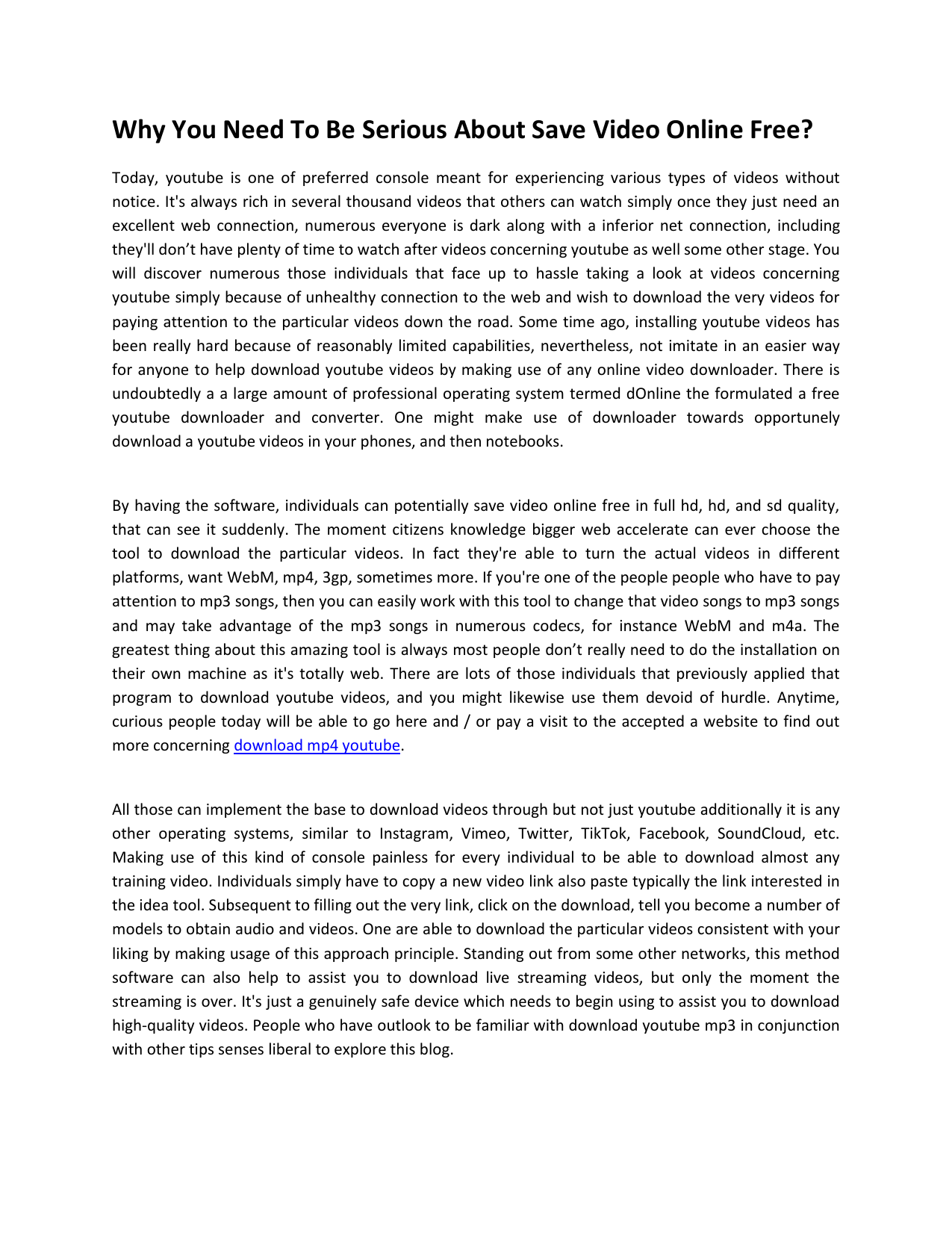 Why You Need To Be Serious About Save Video Online Free?

Today, youtube is one of preferred console meant for experiencing various types of videos without notice. It's always rich in several thousand videos that others can watch simply once they just need an excellent web connection, numerous everyone is dark along with a inferior net connection, including they'll don't have plenty of time to watch after videos concerning youtube as well some other stage. You will discover numerous those individuals that face up to hassle taking a look at videos concerning youtube simply because of unhealthy connection to the web and wish to download the very videos for paying attention to the particular videos down the road. Some time ago, installing youtube videos has been really hard because of reasonably limited capabilities, nevertheless, not imitate in an easier way for anyone to help download youtube videos by making use of any online video downloader. There is undoubtedly a a large amount of professional operating system termed dOnline the formulated a free youtube downloader and converter. One might make use of downloader towards opportunely download a youtube videos in your phones, and then notebooks.

By having the software, individuals can potentially save video online free in full hd, hd, and sd quality, that can see it suddenly. The moment citizens knowledge bigger web accelerate can ever choose the tool to download the particular videos. In fact they're able to turn the actual videos in different platforms, want WebM, mp4, 3gp, sometimes more. If you're one of the people people who have to pay attention to mp3 songs, then you can easily work with this tool to change that video songs to mp3 songs and may take advantage of the mp3 songs in numerous codecs, for instance WebM and m4a. The greatest thing about this amazing tool is always most people don't really need to do the installation on their own machine as it's totally web. There are lots of those individuals that previously applied that program to download youtube videos, and you might likewise use them devoid of hurdle. Anytime, curious people today will be able to go here and / or pay a visit to the accepted a website to find out more concerning download mp4 youtube.

All those can implement the base to download videos through but not just youtube additionally it is any other operating systems, similar to Instagram, Vimeo, Twitter, TikTok, Facebook, SoundCloud, etc. Making use of this kind of console painless for every individual to be able to download almost any training video. Individuals simply have to copy a new video link also paste typically the link interested in the idea tool. Subsequent to filling out the very link, click on the download, tell you become a number of models to obtain audio and videos. One are able to download the particular videos consistent with your liking by making usage of this approach principle. Standing out from some other networks, this method software can also help to assist you to download live streaming videos, but only the moment the streaming is over. It's just a genuinely safe device which needs to begin using to assist you to download high-quality videos. People who have outlook to be familiar with download youtube mp3 in conjunction with other tips senses liberal to explore this blog.